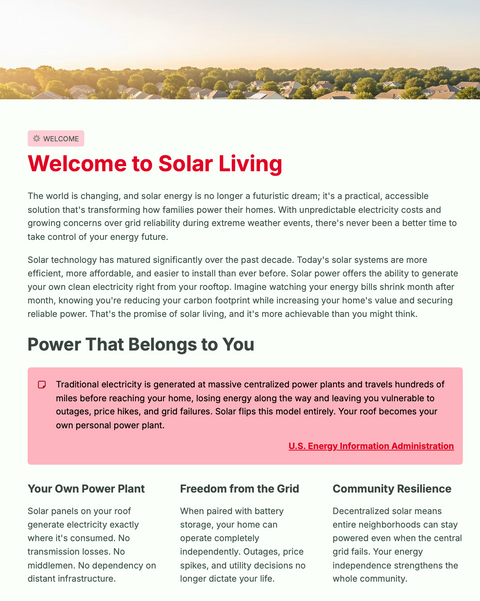 WELCOME

Welcome to Solar Living

The world is changing, and solar energy is no longer a futuristic dream; it's a practical, accessible solution that's transforming how families power their homes. With unpredictable electricity costs and growing concerns over grid reliability during extreme weather events, there's never been a better time to take control of your energy future.

Solar technology has matured significantly over the past decade. Today's solar systems are more efficient, more affordable, and easier to install than ever before. Solar power offers the ability to generate your own clean electricity right from your rooftop. Imagine watching your energy bills shrink month after month, knowing you're reducing your carbon footprint while increasing your home's value and securing reliable power. That's the promise of solar living, and it's more achievable than you might think.

Power That Belongs to You

Traditional electricity is generated at massive centralized power plants and travels hundreds of miles before reaching your home, losing energy along the way and leaving you vulnerable to outages, price hikes, and grid failures. Solar flips this model entirely. Your roof becomes your own personal power plant.

U.S. Energy Information Administration

Your Own Power Plant

Solar panels on your roof generate electricity exactly where it's consumed. No transmission losses. No middlemen. No dependency on distant infrastructure.

Freedom from the Grid

When paired with battery storage, your home can operate completely independently. Outages, price spikes, and utility decisions no longer dictate your life.

Community Resilience

Decentralized solar means entire neighborhoods can stay powered even when the central grid fails. Your energy independence strengthens the whole community.